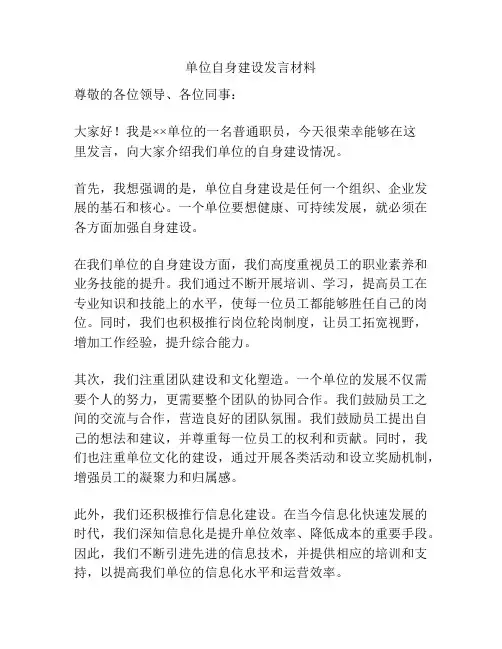 单位自身建设发言材料

尊敬的各位领导、各位同事：

大家好！我是××单位的一名普通职员，今天很荣幸能够在这里发言，向大家介绍我们单位的自身建设情况。

首先，我想强调的是，单位自身建设是任何一个组织、企业发展的基石和核心。一个单位要想健康、可持续发展，就必须在各方面加强自身建设。

在我们单位的自身建设方面，我们高度重视员工的职业素养和业务技能的提升。我们通过不断开展培训、学习，提高员工在专业知识和技能上的水平，使每一位员工都能够胜任自己的岗位。同时，我们也积极推行岗位轮岗制度，让员工拓宽视野，增加工作经验，提升综合能力。

其次，我们注重团队建设和文化塑造。一个单位的发展不仅需要个人的努力，更需要整个团队的协同合作。我们鼓励员工之间的交流与合作，营造良好的团队氛围。我们鼓励员工提出自己的想法和建议，并尊重每一位员工的权利和贡献。同时，我们也注重单位文化的建设，通过开展各类活动和设立奖励机制，增强员工的凝聚力和归属感。

此外，我们还积极推行信息化建设。在当今信息化快速发展的时代，我们深知信息化是提升单位效率、降低成本的重要手段。因此，我们不断引进先进的信息技术，并提供相应的培训和支持，以提高我们单位的信息化水平和运营效率。